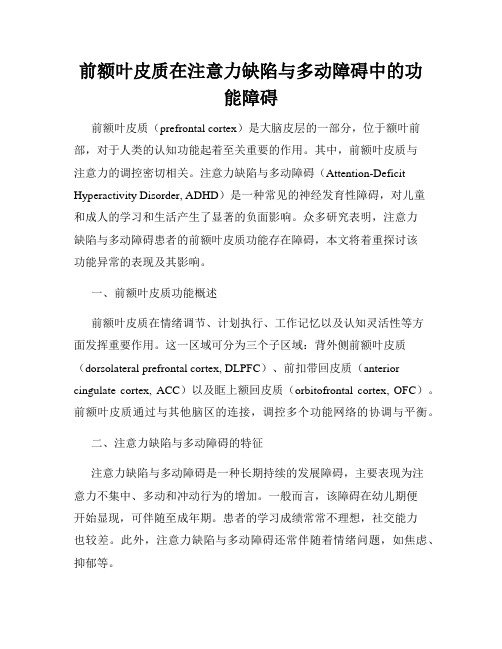 前额叶皮质在注意力缺陷与多动障碍中的功能障碍

前额叶皮质（prefrontal cortex）是大脑皮层的一部分，位于额叶前部，对于人类的认知功能起着至关重要的作用。其中，前额叶皮质与注意力的调控密切相关。注意力缺陷与多动障碍（Attention-Deficit Hyperactivity Disorder, ADHD）是一种常见的神经发育性障碍，对儿童和成人的学习和生活产生了显著的负面影响。众多研究表明，注意力缺陷与多动障碍患者的前额叶皮质功能存在障碍，本文将着重探讨该功能异常的表现及其影响。

一、前额叶皮质功能概述

前额叶皮质在情绪调节、计划执行、工作记忆以及认知灵活性等方面发挥重要作用。这一区域可分为三个子区域：背外侧前额叶皮质（dorsolateral prefrontal cortex, DLPFC）、前扣带回皮质（anterior cingulate cortex, ACC）以及眶上额回皮质（orbitofrontal cortex, OFC）。前额叶皮质通过与其他脑区的连接，调控多个功能网络的协调与平衡。

二、注意力缺陷与多动障碍的特征

注意力缺陷与多动障碍是一种长期持续的发展障碍，主要表现为注意力不集中、多动和冲动行为的增加。一般而言，该障碍在幼儿期便开始显现，可伴随至成年期。患者的学习成绩常常不理想，社交能力也较差。此外，注意力缺陷与多动障碍还常伴随着情绪问题，如焦虑、抑郁等。